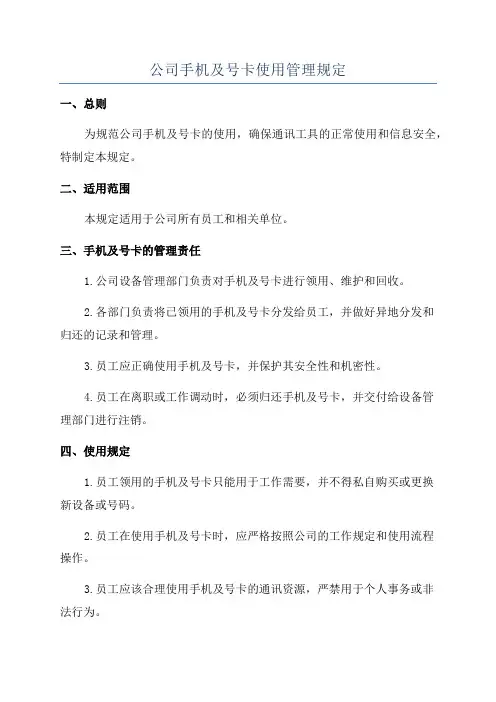 公司手机及号卡使用管理规定

一、总则

为规范公司手机及号卡的使用，确保通讯工具的正常使用和信息安全，特制定本规定。

二、适用范围

本规定适用于公司所有员工和相关单位。

三、手机及号卡的管理责任

1.公司设备管理部门负责对手机及号卡进行领用、维护和回收。

2.各部门负责将已领用的手机及号卡分发给员工，并做好异地分发和归还的记录和管理。

3.员工应正确使用手机及号卡，并保护其安全性和机密性。

4.员工在离职或工作调动时，必须归还手机及号卡，并交付给设备管理部门进行注销。

四、使用规定

1.员工领用的手机及号卡只能用于工作需要，并不得私自购买或更换新设备或号码。

2.员工在使用手机及号卡时，应严格按照公司的工作规定和使用流程操作。

3.员工应该合理使用手机及号卡的通讯资源，严禁用于个人事务或非法行为。